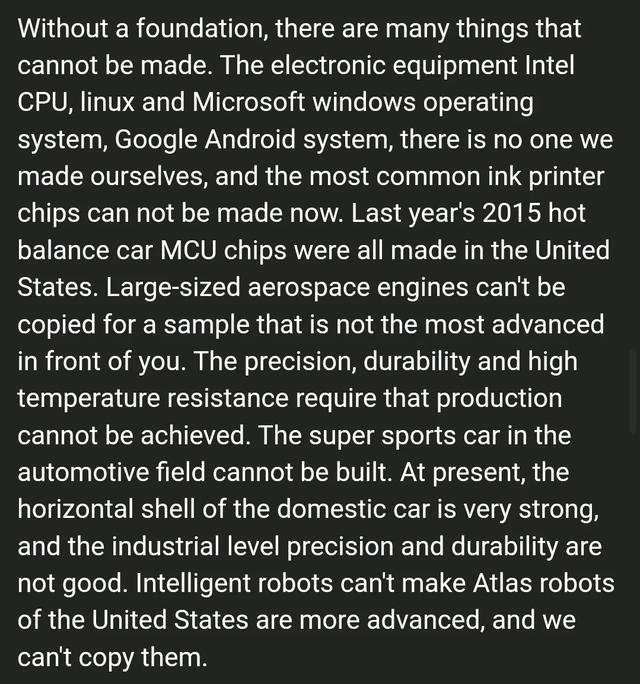 Without a foundation, there are many things that cannot be made. The electronic equipment Intel CPU, linux and Microsoft windows operating system, Google Android system, there is no one we made ourselves, and the most common ink printer chips can not be made now. Last year's 2015 hot balance car MCU chips were all made in the United States. Large-sized aerospace engines can't be copied for a sample that is not the most advanced in front of you. The precision, durability and high temperature resistance require that production cannot be achieved. The super sports car in the automotive field cannot be built. At present, the horizontal shell of the domestic car is very strong, and the industrial level precision and durability are not good. Intelligent robots can't make Atlas robots of the United States are more advanced, and we can't copy them.